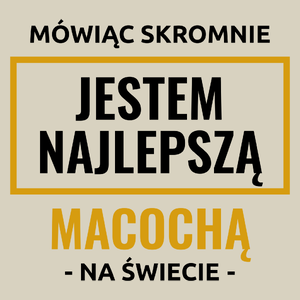 MÓWIĄC SKROMNIE

JESTEM NAJLEPSZĄ

MACOCHĄ

- NA ŚWIECIE -